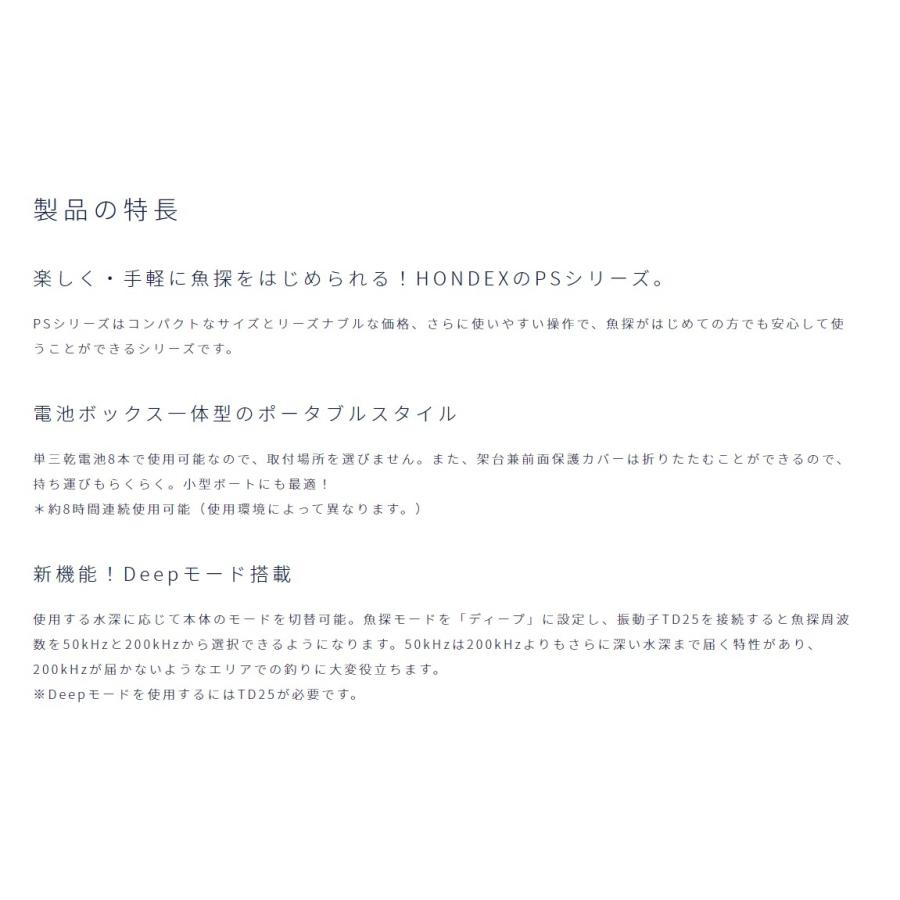 製品の特長

楽しく・手軽に魚探をはじめられる！HONDEXのPSシリーズ。

PSシリーズはコンパクトなサイズとリーズナブルな価格、さらに使いやすい操作で、魚探がはじめての方でも安心して使うことができるシリーズです。

電池ボックス一体型のポータブルスタイル

単三乾電池8本で使用可能なので、取付場所を選びません。また、架台兼前面保護カバーは折りたたむことができるので、持ち運びもらくらく。小型ボートにも最適！
＊約8時間連続使用可能（使用環境によって異なります。）

新機能！Deepモード搭載

使用する水深に応じて本体のモードを切替可能。魚探モードを「ディープ」に設定し、振動子TD25を接続すると魚探周波数を50kHzと200kHzから選択できるようになります。50kHzは200kHzよりもさらに深い水深まで届く特性があり、200kHzが届かないようなエリアでの釣りに大変役立ちます。
※Deepモードを使用するにはTD25が必要です。